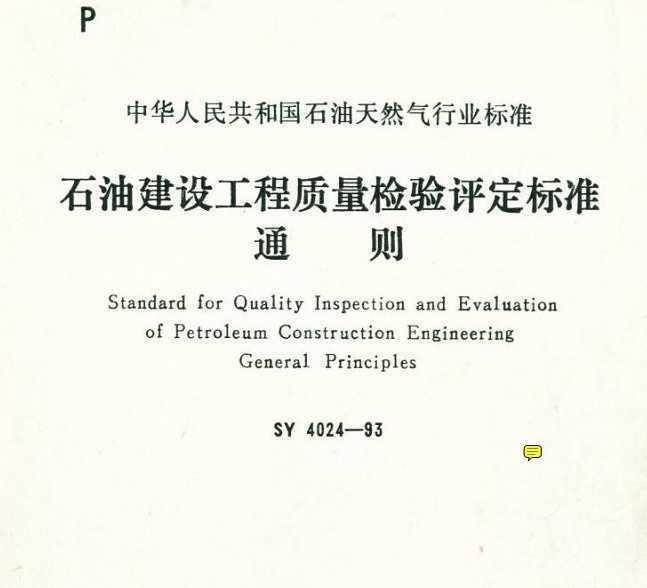 P

中华人民共和国石油天然气行业标准

石油建设工程质量检验评定标准
通　　则

Standard for Quality Inspection and Evaluation of Petroleum Construction Engineering General Principles

SY 4024—93